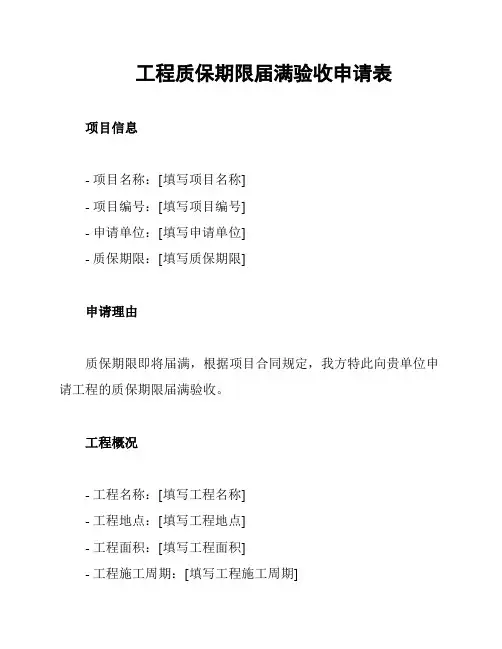 工程质保期限届满验收申请表

项目信息

- 项目名称：[填写项目名称]
- 项目编号：[填写项目编号]
- 申请单位：[填写申请单位]
- 质保期限：[填写质保期限]

申请理由

质保期限即将届满，根据项目合同规定，我方特此向贵单位申请工程的质保期限届满验收。

工程概况

- 工程名称：[填写工程名称]
- 工程地点：[填写工程地点]
- 工程面积：[填写工程面积]
- 工程施工周期：[填写工程施工周期]